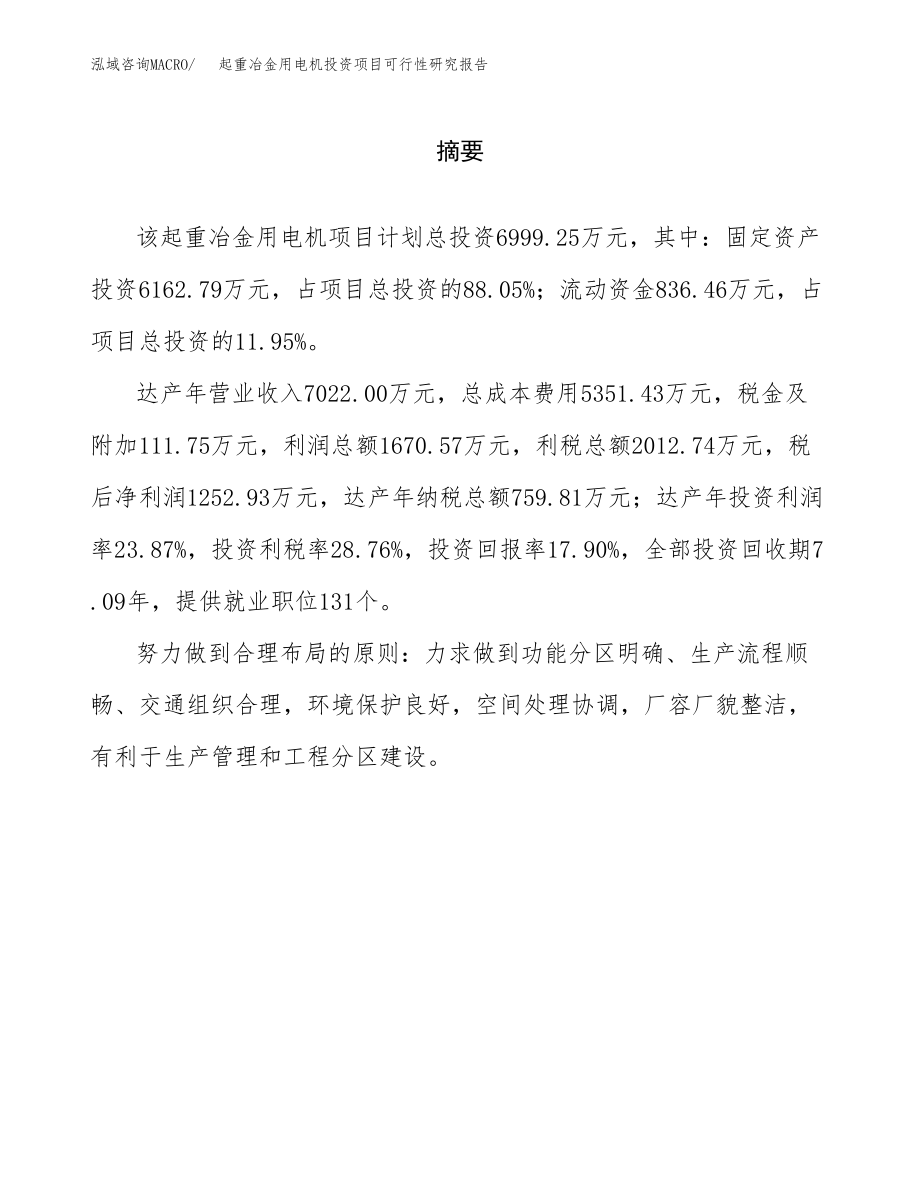 泓域咨询MACRO/　起重冶金用电机投资项目可行性研究报告

摘要

该起重冶金用电机项目计划总投资6999.25万元，其中：固定资产投资6162.79万元，占项目总投资的88.05%；流动资金836.46万元，占项目总投资的11.95%。

达产年营业收入7022.00万元，总成本费用5351.43万元，税金及附加111.75万元，利润总额1670.57万元，利税总额2012.74万元，税后净利润1252.93万元，达产年纳税总额759.81万元；达产年投资利润率23.87%，投资利税率28.76%，投资回报率17.90%，全部投资回收期7.09年，提供就业职位131个。

努力做到合理布局的原则：力求做到功能分区明确、生产流程顺畅、交通组织合理，环境保护良好，空间处理协调，厂容厂貌整洁，有利于生产管理和工程分区建设。